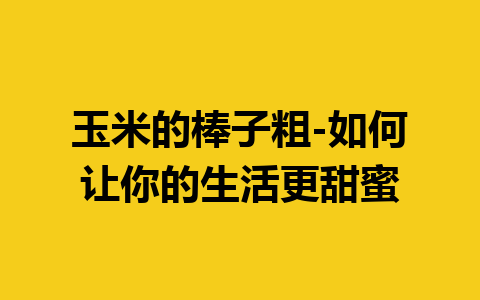 玉米的棒子粗-如何让你的生活更甜蜜